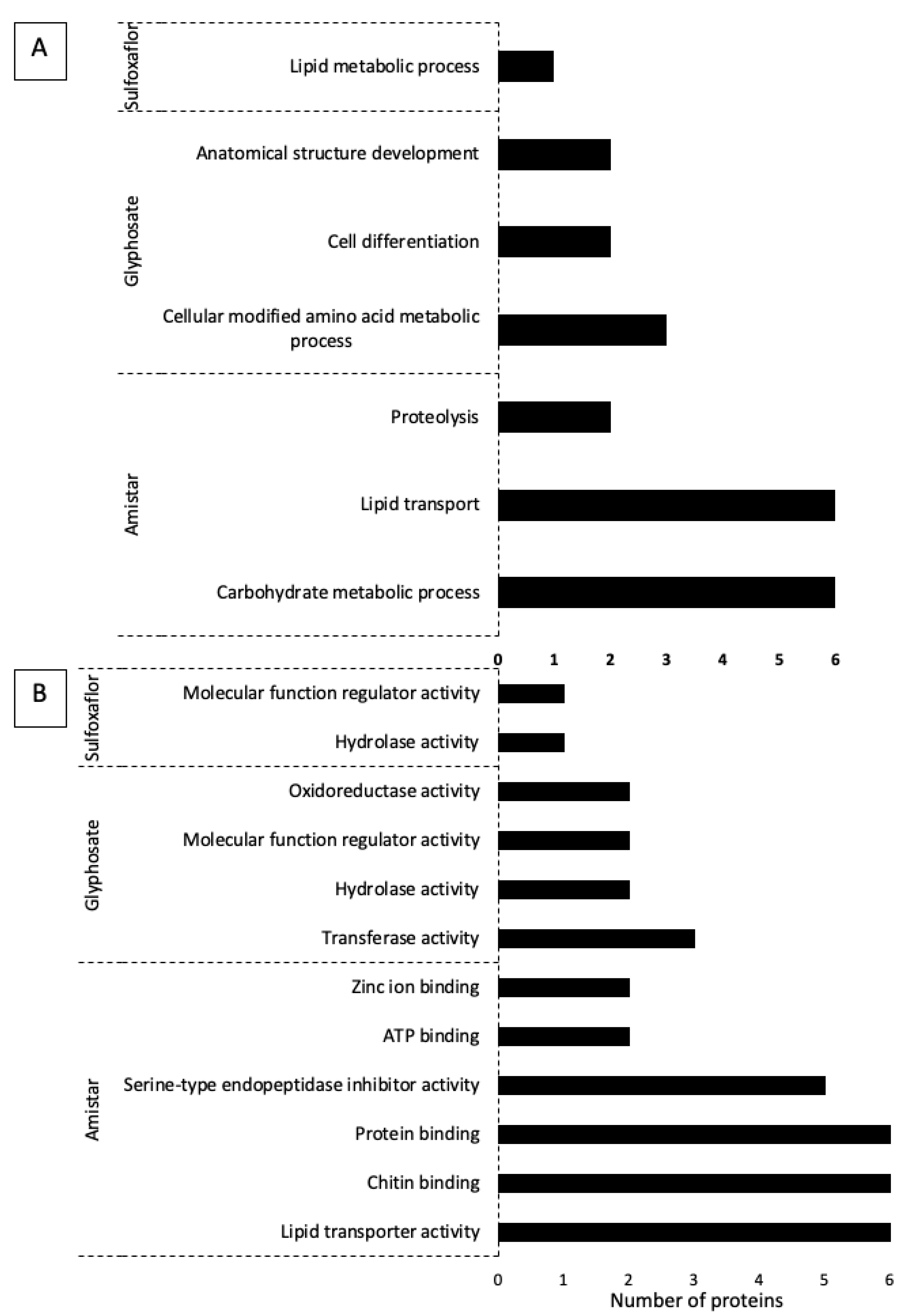 A

Sulfoxaflor

Lipid metabolic process

Glyphosate

Anatomical structure development

Cell differentiation

Cellular modified amino acid metabolic process

Amistar

Proteolysis

Lipid transport

Carbohydrate metabolic process

0 1 2 3 4 5 6

B

Sulfoxaflor

Molecular function regulator activity

Hydrolase activity

Glyphosate

Oxidoreductase activity

Molecular function regulator activity

Hydrolase activity

Transferase activity

Amistar

Zinc ion binding

ATP binding

Serine-type endopeptidase inhibitor activity

Protein binding

Chitin binding

Lipid transporter activity

0 1 2 3 4 5 6

Number of proteins